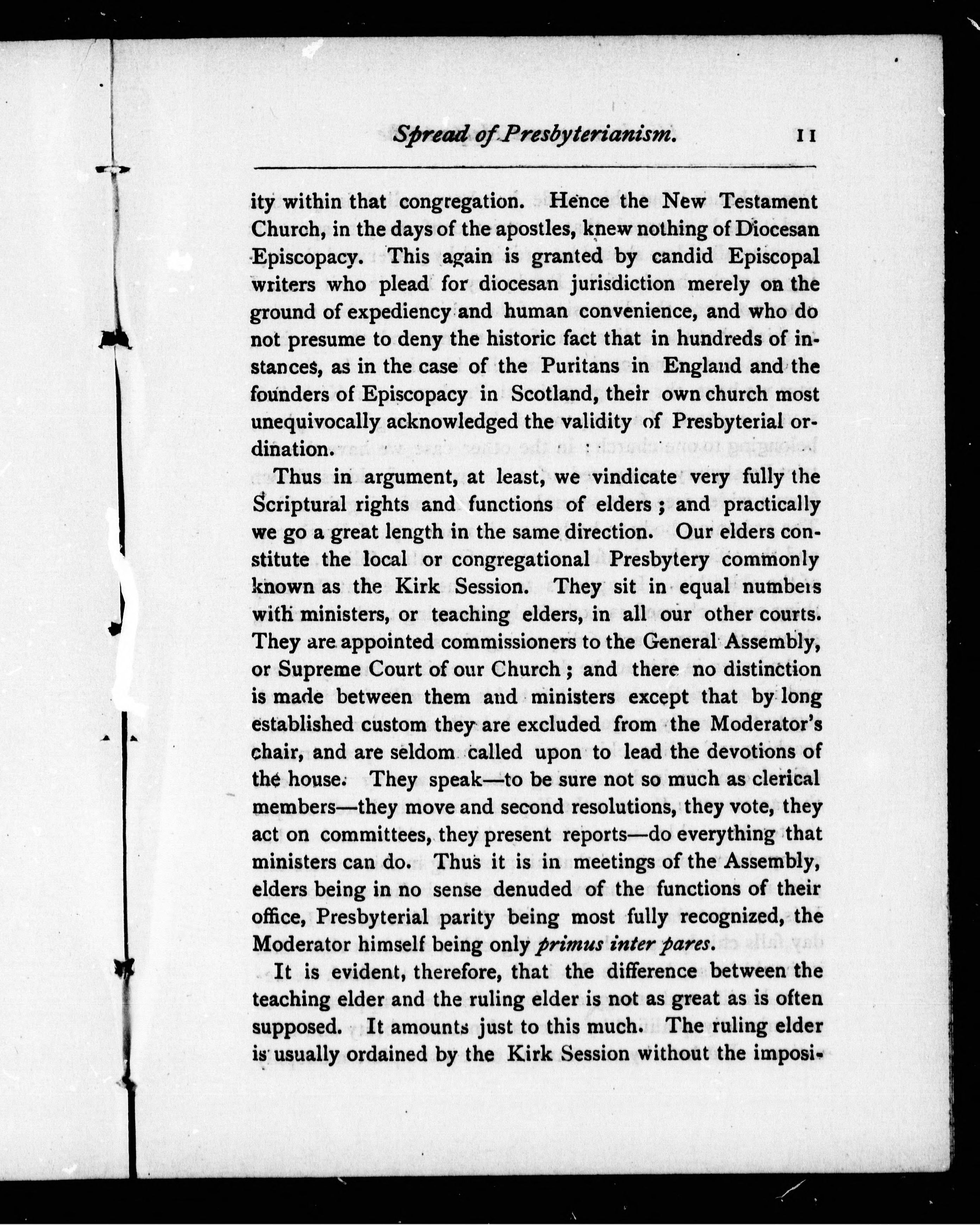 Spread of Presbyterianism. 11

ity within that congregation. Hence the New Testament Church, in the days of the apostles, knew nothing of Diocesan Episcopacy. This again is granted by candid Episcopal writers who plead for diocesan jurisdiction merely on the ground of expediency and human convenience, and who do not presume to deny the historic fact that in hundreds of instances, as in the case of the Puritans in England and the founders of Episcopacy in Scotland, their own church most unequivocally acknowledged the validity of Presbyterial ordination.

Thus in argument, at least, we vindicate very fully the Scriptural rights and functions of elders; and practically we go a great length in the same direction. Our elders constitute the local or congregational Presbytery commonly known as the Kirk Session. They sit in equal numbers with ministers, or teaching elders, in all our other courts. They are appointed commissioners to the General Assembly, or Supreme Court of our Church; and there no distinction is made between them and ministers except that by long established custom they are excluded from the Moderator's chair, and are seldom called upon to lead the devotions of the house. They speak—to be sure not so much as clerical members—they move and second resolutions, they vote, they act on committees, they present reports—do everything that ministers can do. Thus it is in meetings of the Assembly, elders being in no sense denuded of the functions of their office, Presbyterial parity being most fully recognized, the Moderator himself being only primus inter pares.

It is evident, therefore, that the difference between the teaching elder and the ruling elder is not as great as is often supposed. It amounts just to this much. The ruling elder is usually ordained by the Kirk Session without the imposi-